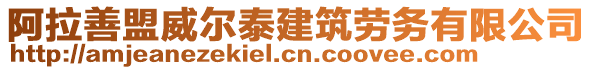 阿拉善盟威尔泰建筑劳务有限公司
http://amjeanezekiel.cn.coovee.com